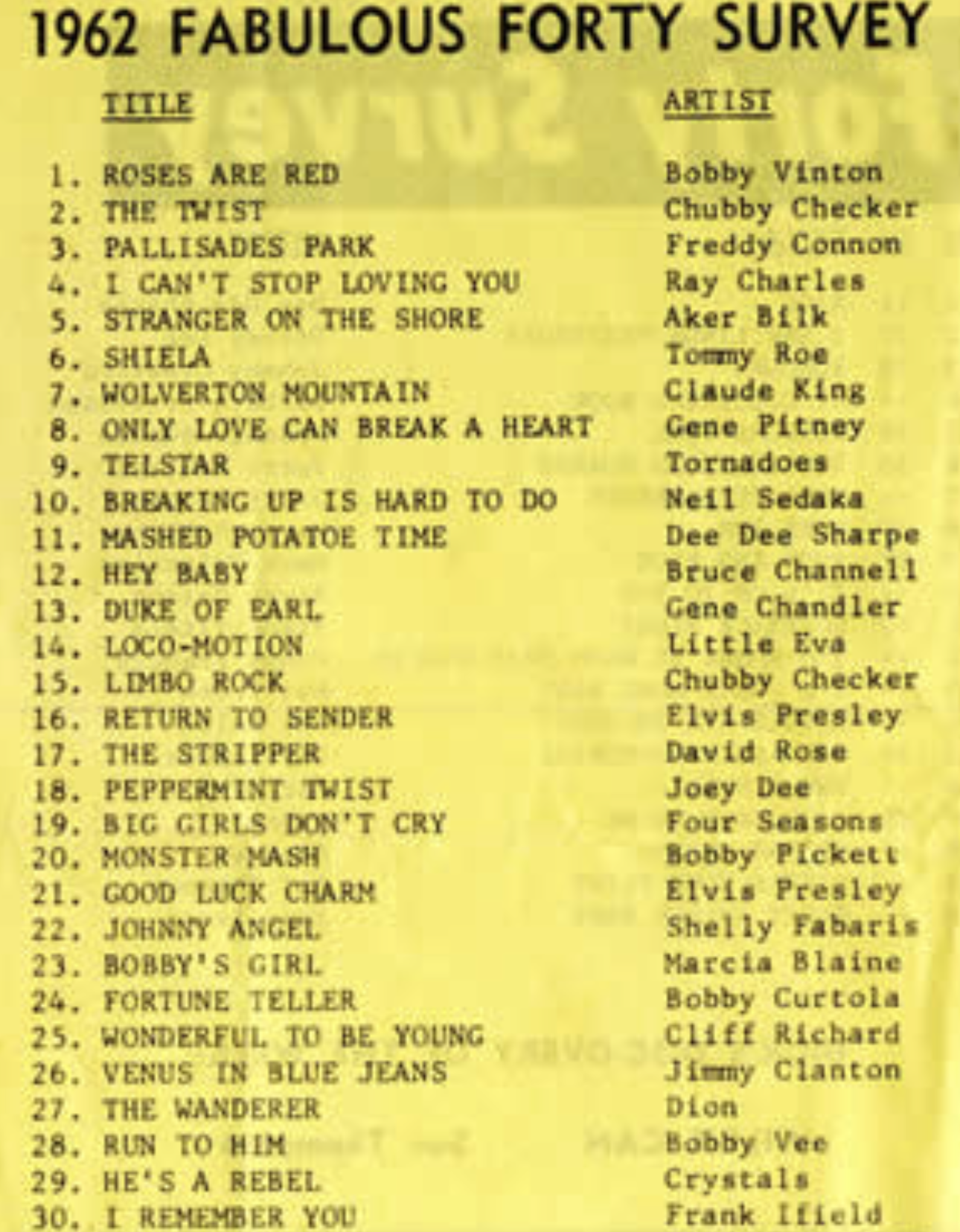 1962 FABULOUS FORTY SURVEY

| TITLE | ARTIST |
|---|---|
| 1. ROSES ARE RED | Bobby Vinton |
| 2. THE TWIST | Chubby Checker |
| 3. PALLISADES PARK | Freddy Connon |
| 4. I CAN'T STOP LOVING YOU | Ray Charles |
| 5. STRANGER ON THE SHORE | Aker Bilk |
| 6. SHIELA | Tommy Roe |
| 7. WOLVERTON MOUNTAIN | Claude King |
| 8. ONLY LOVE CAN BREAK A HEART | Gene Pitney |
| 9. TELSTAR | Tornadoes |
| 10. BREAKING UP IS HARD TO DO | Neil Sedaka |
| 11. MASHED POTATOE TIME | Dee Dee Sharpe |
| 12. HEY BABY | Bruce Channell |
| 13. DUKE OF EARL | Gene Chandler |
| 14. LOCO-MOTION | Little Eva |
| 15. LIMBO ROCK | Chubby Checker |
| 16. RETURN TO SENDER | Elvis Presley |
| 17. THE STRIPPER | David Rose |
| 18. PEPPERMINT TWIST | Joey Dee |
| 19. BIG GIRLS DON'T CRY | Four Seasons |
| 20. MONSTER MASH | Bobby Pickett |
| 21. GOOD LUCK CHARM | Elvis Presley |
| 22. JOHNNY ANGEL | Shelly Fabaris |
| 23. BOBBY'S GIRL | Marcia Blaine |
| 24. FORTUNE TELLER | Bobby Curtola |
| 25. WONDERFUL TO BE YOUNG | Cliff Richard |
| 26. VENUS IN BLUE JEANS | Jimmy Clanton |
| 27. THE WANDERER | Dion |
| 28. RUN TO HIM | Bobby Vee |
| 29. HE'S A REBEL | Crystals |
| 30. I REMEMBER YOU | Frank Ifield |